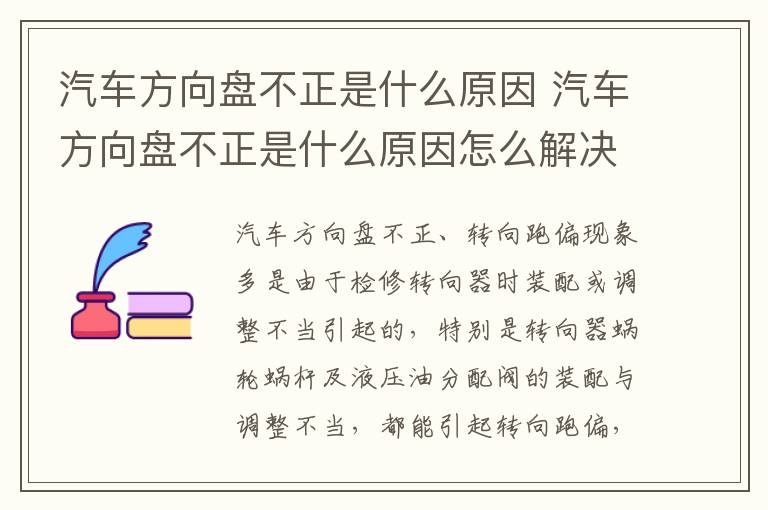 汽车方向盘不正是什么原因 汽车方向盘不正是什么原因怎么解决

汽车方向盘不正、转向跑偏现象多是由于检修转向器时装配或调整不当引起的，特别是转向器蜗轮蜗杆及液压油分配阀的装配与调整不当，都能引起转向跑偏，